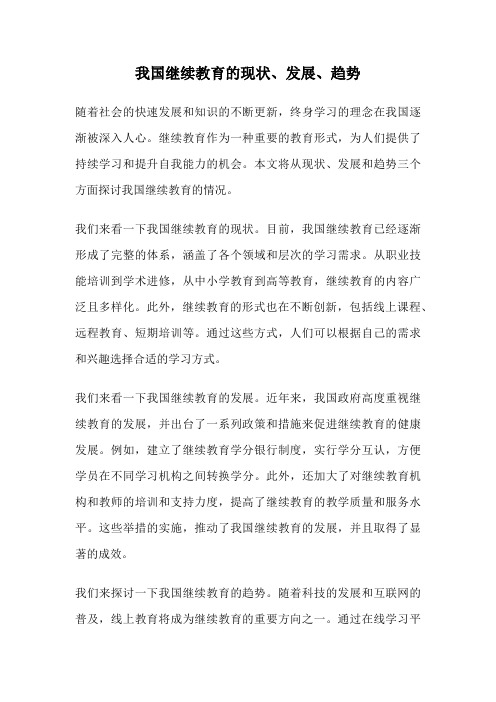 我国继续教育的现状、发展、趋势

随着社会的快速发展和知识的不断更新，终身学习的理念在我国逐渐被深入人心。继续教育作为一种重要的教育形式，为人们提供了持续学习和提升自我能力的机会。本文将从现状、发展和趋势三个方面探讨我国继续教育的情况。

我们来看一下我国继续教育的现状。目前，我国继续教育已经逐渐形成了完整的体系，涵盖了各个领域和层次的学习需求。从职业技能培训到学术进修，从中小学教育到高等教育，继续教育的内容广泛且多样化。此外，继续教育的形式也在不断创新，包括线上课程、远程教育、短期培训等。通过这些方式，人们可以根据自己的需求和兴趣选择合适的学习方式。

我们来看一下我国继续教育的发展。近年来，我国政府高度重视继续教育的发展，并出台了一系列政策和措施来促进继续教育的健康发展。例如，建立了继续教育学分银行制度，实行学分互认，方便学员在不同学习机构之间转换学分。此外，还加大了对继续教育机构和教师的培训和支持力度，提高了继续教育的教学质量和服务水平。这些举措的实施，推动了我国继续教育的发展，并且取得了显著的成效。

我们来探讨一下我国继续教育的趋势。随着科技的发展和互联网的普及，线上教育将成为继续教育的重要方向之一。通过在线学习平